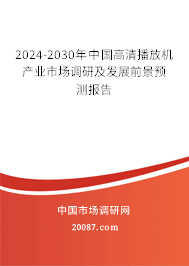 2024-2030年中国高清播放机产业市场调研及发展前景预测报告

中国市场调研网

20087.com